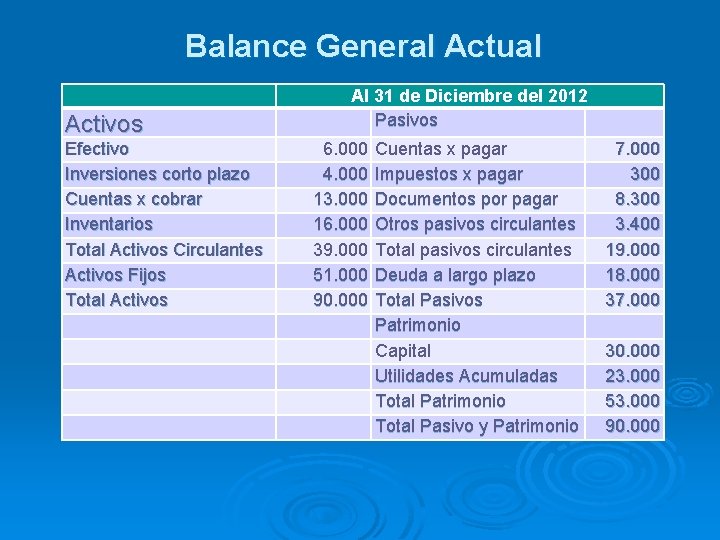 Balance General Actual

| | Al 31 de Diciembre del 2012 | | |
|---|---|---|---|
| Activos | | Pasivos | |
| Efectivo | 6.000 | Cuentas x pagar | 7.000 |
| Inversiones corto plazo | 4.000 | Impuestos x pagar | 300 |
| Cuentas x cobrar | 13.000 | Documentos por pagar | 8.300 |
| Inventarios | 16.000 | Otros pasivos circulantes | 3.400 |
| Total Activos Circulantes | 39.000 | Total pasivos circulantes | 19.000 |
| Activos Fijos | 51.000 | Deuda a largo plazo | 18.000 |
| Total Activos | 90.000 | Total Pasivos | 37.000 |
| | | Patrimonio | |
| | | Capital | 30.000 |
| | | Utilidades Acumuladas | 23.000 |
| | | Total Patrimonio | 53.000 |
| | | Total Pasivo y Patrimonio | 90.000 |